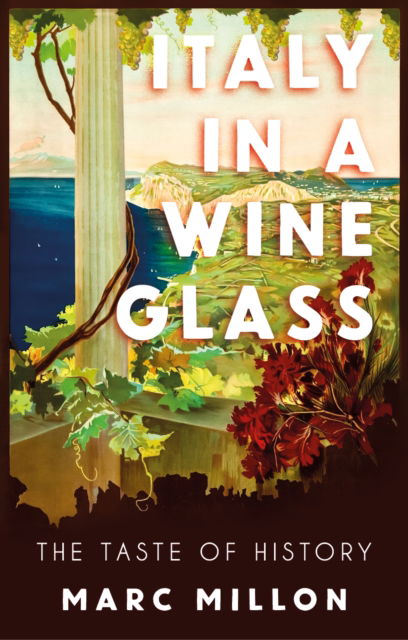 ITALY IN A WINE GLASS

THE TASTE OF HISTORY

MARC MILLON